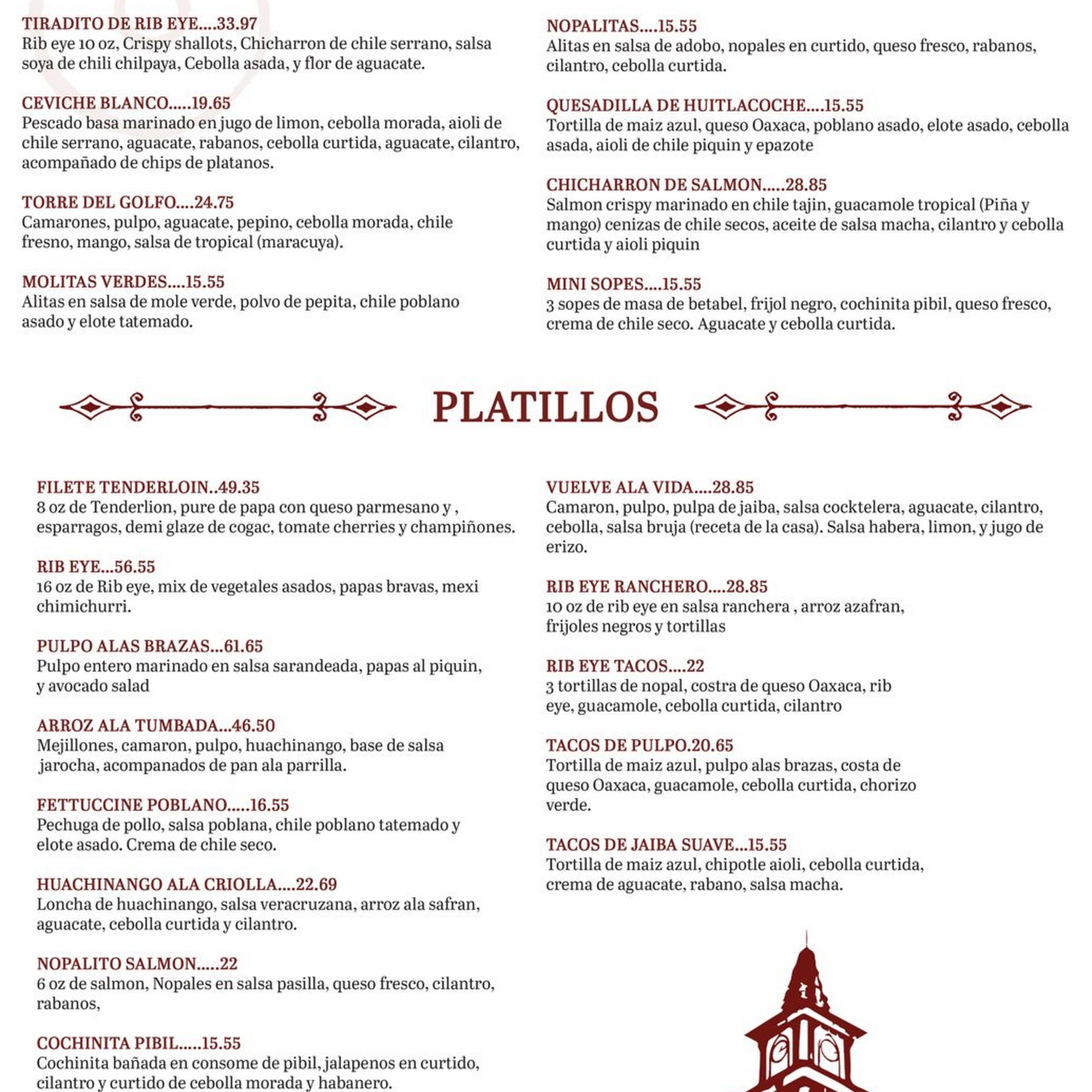 TIRADITO DE RIB EYE....33.97
Rib eye 10 oz, Crispy shallots, Chicharron de chile serrano, salsa soya de chili chilpaya, Cebolla asada, y flor de aguacate.

CEVICHE BLANCO.....19.65
Pescado basa marinado en jugo de limon, cebolla morada, aioli de chile serrano, aguacate, rabanos, cebolla curtida, aguacate, cilantro, acompañado de chips de platanos.

TORRE DEL GOLFO....24.75
Camarones, pulpo, aguacate, pepino, cebolla morada, chile fresno, mango, salsa de tropical (maracuya).

MOLITAS VERDES....15.55
Alitas en salsa de mole verde, polvo de pepita, chile poblano asado y elote tatemado.

NOPALITAS....15.55
Alitas en salsa de adobo, nopales en curtido, queso fresco, rabanos, cilantro, cebolla curtida.

QUESADILLA DE HUITLACOCHE....15.55
Tortilla de maiz azul, queso Oaxaca, poblano asado, elote asado, cebolla asada, aioli de chile piquin y epazote

CHICHARRON DE SALMON.....28.85
Salmon crispy marinado en chile tajin, guacamole tropical (Piña y mango) cenizas de chile secos, aceite de salsa macha, cilantro y cebolla curtida y aioli piquin

MINI SOPES....15.55
3 sopes de masa de betabel, frijol negro, cochinita pibil, queso fresco, crema de chile seco. Aguacate y cebolla curtida.

PLATILLOS

FILETE TENDERLOIN..49.35
8 oz de Tenderlion, pure de papa con queso parmesano y , esparragos, demi glaze de cogac, tomate cherries y champiñones.

RIB EYE...56.55
16 oz de Rib eye, mix de vegetales asados, papas bravas, mexi chimichurri.

PULPO ALAS BRAZAS...61.65
Pulpo entero marinado en salsa sarandeada, papas al piquin, y avocado salad

ARROZ ALA TUMBADA...46.50
Mejillones, camaron, pulpo, huachinango, base de salsa jarocha, acompanados de pan ala parrilla.

FETTUCCINE POBLANO.....16.55
Pechuga de pollo, salsa poblana, chile poblano tatemado y elote asado. Crema de chile seco.

HUACHINANGO ALA CRIOLLA....22.69
Loncha de huachinango, salsa veracruzana, arroz ala safran, aguacate, cebolla curtida y cilantro.

NOPALITO SALMON.....22
6 oz de salmon, Nopales en salsa pasilla, queso fresco, cilantro, rabanos,

COCHINITA PIBIL.....15.55
Cochinita bañada en consome de pibil, jalapenos en curtido, cilantro y curtido de cebolla morada y habanero.

VUELVE ALA VIDA....28.85
Camaron, pulpo, pulpa de jaiba, salsa cocktelera, aguacate, cilantro, cebolla, salsa bruja (receta de la casa). Salsa habera, limon, y jugo de erizo.

RIB EYE RANCHERO....28.85
10 oz de rib eye en salsa ranchera , arroz azafran, frijoles negros y tortillas

RIB EYE TACOS....22
3 tortillas de nopal, costra de queso Oaxaca, rib eye, guacamole, cebolla curtida, cilantro

TACOS DE PULPO.20.65
Tortilla de maiz azul, pulpo alas brazas, costa de queso Oaxaca, guacamole, cebolla curtida, chorizo verde.

TACOS DE JAIBA SUAVE...15.55
Tortilla de maiz azul, chipotle aioli, cebolla curtida, crema de aguacate, rabano, salsa macha.